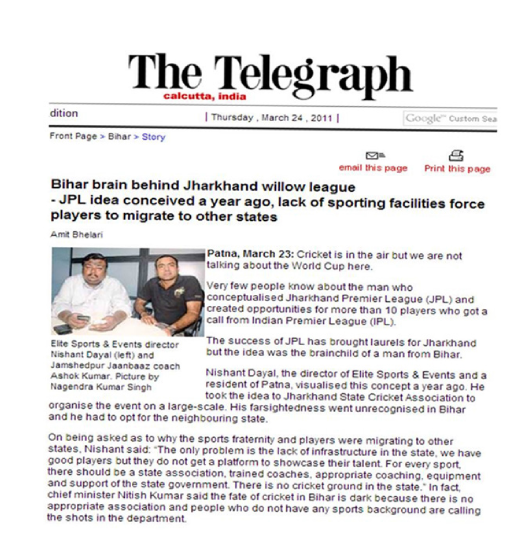 The Telegraph
calcutta, india

dition | Thursday , March 24 , 2011 | Google™ Custom Sea

Front Page > Bihar > Story

email this page Print this page

Bihar brain behind Jharkhand willow league
- JPL idea conceived a year ago, lack of sporting facilities force players to migrate to other states

Amit Bhelari

Elite Sports & Events director Nishant Dayal (left) and Jamshedpur Jaanbaaz coach Ashok Kumar. Picture by Nagendra Kumar Singh

Patna, March 23: Cricket is in the air but we are not talking about the World Cup here.

Very few people know about the man who conceptualised Jharkhand Premier League (JPL) and created opportunities for more than 10 players who got a call from Indian Premier League (IPL).

The success of JPL has brought laurels for Jharkhand but the idea was the brainchild of a man from Bihar.

Nishant Dayal, the director of Elite Sports & Events and a resident of Patna, visualised this concept a year ago. He took the idea to Jharkhand State Cricket Association to organise the event on a large-scale. His farsightedness went unrecognised in Bihar and he had to opt for the neighbouring state.

On being asked as to why the sports fraternity and players were migrating to other states, Nishant said: "The only problem is the lack of infrastructure in the state, we have good players but they do not get a platform to showcase their talent. For every sport, there should be a state association, trained coaches, appropriate coaching, equipment and support of the state government. There is no cricket ground in the state." In fact, chief minister Nitish Kumar said the fate of cricket in Bihar is dark because there is no appropriate association and people who do not have any sports background are calling the shots in the department.